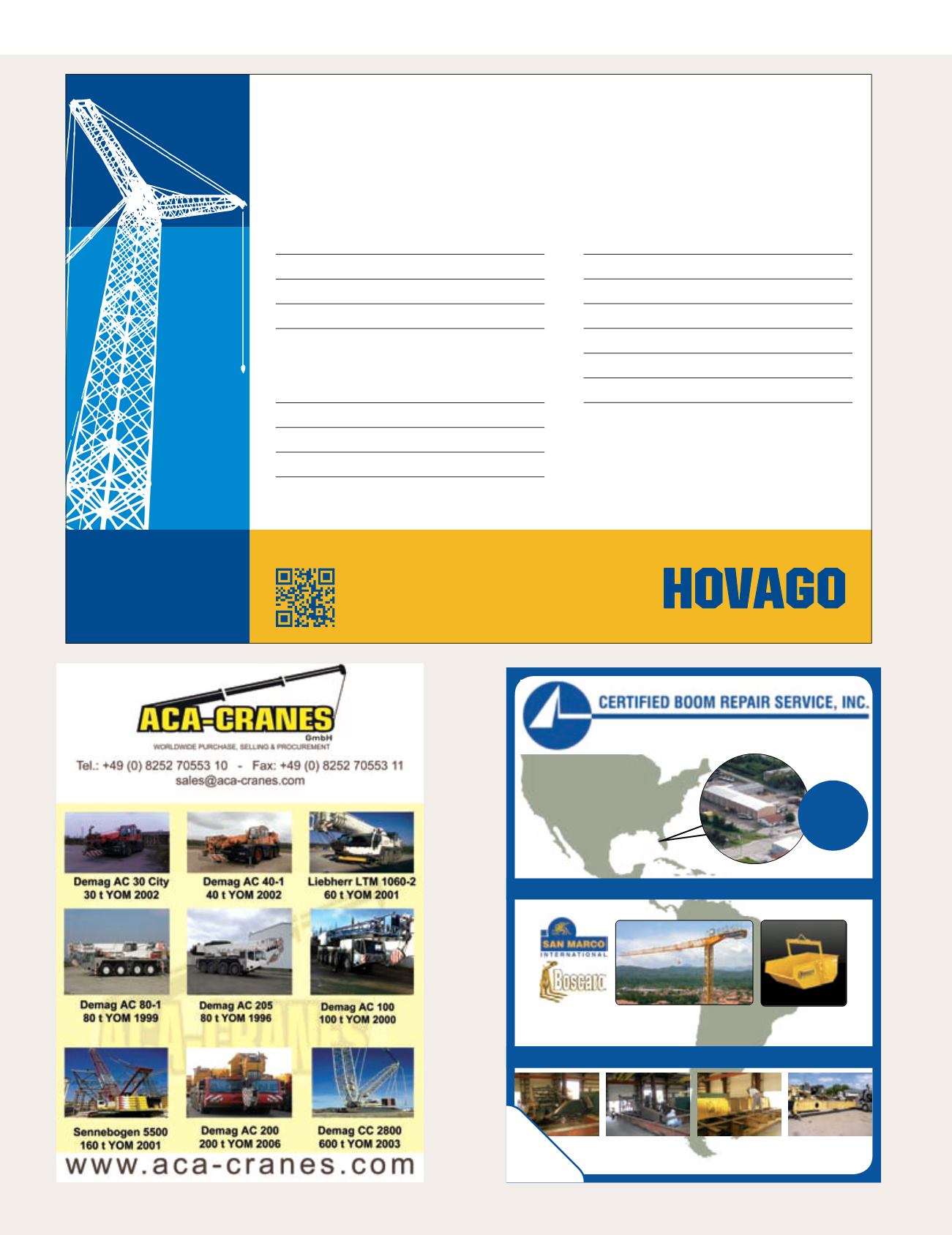 HOVAGO

ACA-CRANES
GmbH
WORLDWIDE PURCHASE, SELLING & PROCUREMENT
Tel.: +49 (0) 8252 70553 10 - Fax: +49 (0) 8252 70553 11
sales@aca-cranes.com

Demag AC 30 City
30 t YOM 2002

Demag AC 40-1
40 t YOM 2002

Liebherr LTM 1060-2
60 t YOM 2001

Demag AC 80-1
80 t YOM 1999

Demag AC 205
80 t YOM 1996

Demag AC 100
100 t YOM 2000

Sennebogen 5500
160 t YOM 2001

Demag AC 200
200 t YOM 2006

Demag CC 2800
600 t YOM 2003

www.aca-cranes.com

CERTIFIED BOOM REPAIR SERVICE, INC.

SAN MARCO
INTERNATIONAL

Boscaro